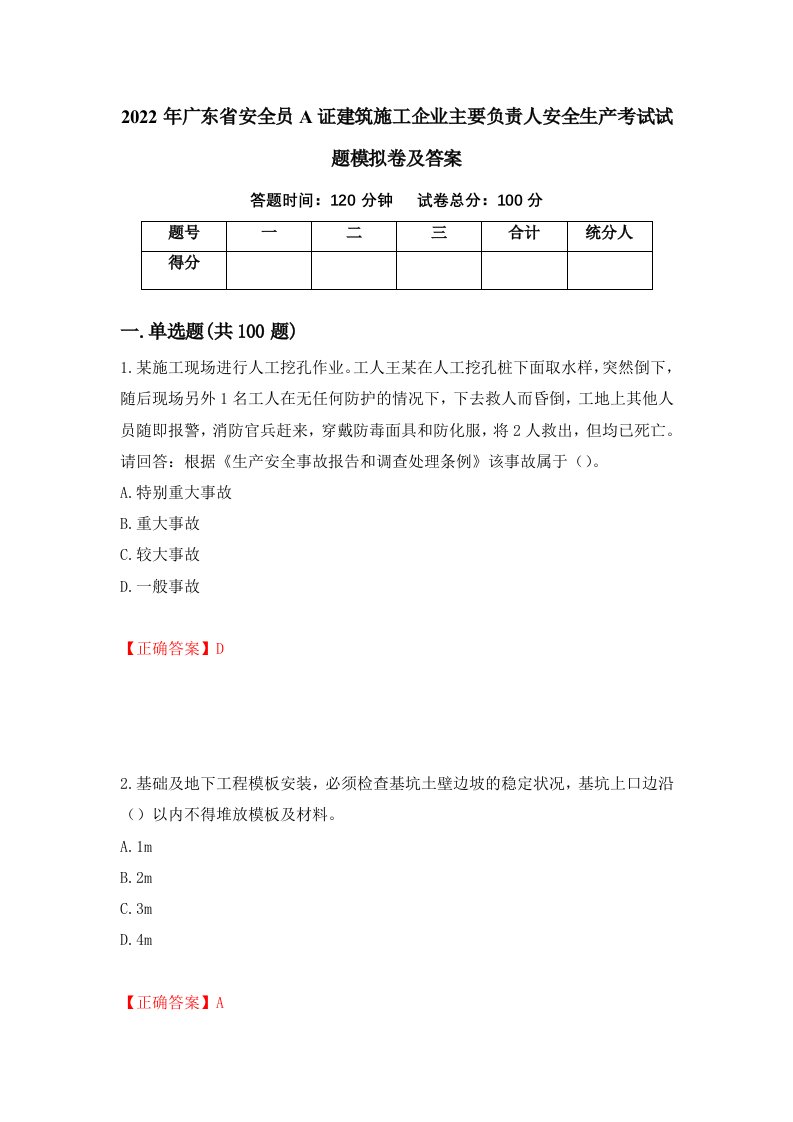 2022年广东省安全员A证建筑施工企业主要负责人安全生产考试试题模拟卷及答案

答题时间：120分钟　试卷总分：100分

| 题号 | 一 | 二 | 三 | 合计 | 统分人 |
|---|---|---|---|---|---|
| 得分 | | | | | |

一.单选题(共100题)

1.某施工现场进行人工挖孔作业。工人王某在人工挖孔桩下面取水样，突然倒下，随后现场另外1名工人在无任何防护的情况下，下去救人而昏倒，工地上其他人员随即报警，消防官兵赶来，穿戴防毒面具和防化服，将2人救出，但均已死亡。请回答：根据《生产安全事故报告和调查处理条例》该事故属于（）。

A.特别重大事故

B.重大事故

C.较大事故

D.一般事故

【正确答案】D

2.基础及地下工程模板安装，必须检查基坑土壁边坡的稳定状况，基坑上口边沿（）以内不得堆放模板及材料。

A.1m

B.2m

C.3m

D.4m

【正确答案】A